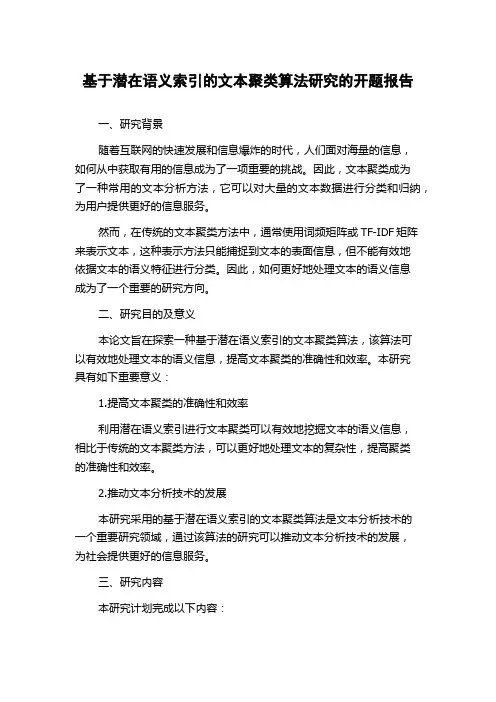 基于潜在语义索引的文本聚类算法研究的开题报告

一、研究背景

随着互联网的快速发展和信息爆炸的时代，人们面对海量的信息，如何从中获取有用的信息成为了一项重要的挑战。因此，文本聚类成为了一种常用的文本分析方法，它可以对大量的文本数据进行分类和归纳，为用户提供更好的信息服务。

然而，在传统的文本聚类方法中，通常使用词频矩阵或 TF-IDF 矩阵来表示文本，这种表示方法只能捕捉到文本的表面信息，但不能有效地依据文本的语义特征进行分类。因此，如何更好地处理文本的语义信息成为了一个重要的研究方向。

二、研究目的及意义

本论文旨在探索一种基于潜在语义索引的文本聚类算法，该算法可以有效地处理文本的语义信息，提高文本聚类的准确性和效率。本研究具有如下重要意义：

1.提高文本聚类的准确性和效率

利用潜在语义索引进行文本聚类可以有效地挖掘文本的语义信息，相比于传统的文本聚类方法，可以更好地处理文本的复杂性，提高聚类的准确性和效率。

2.推动文本分析技术的发展

本研究采用的基于潜在语义索引的文本聚类算法是文本分析技术的一个重要研究领域，通过该算法的研究可以推动文本分析技术的发展，为社会提供更好的信息服务。

三、研究内容

本研究计划完成以下内容：